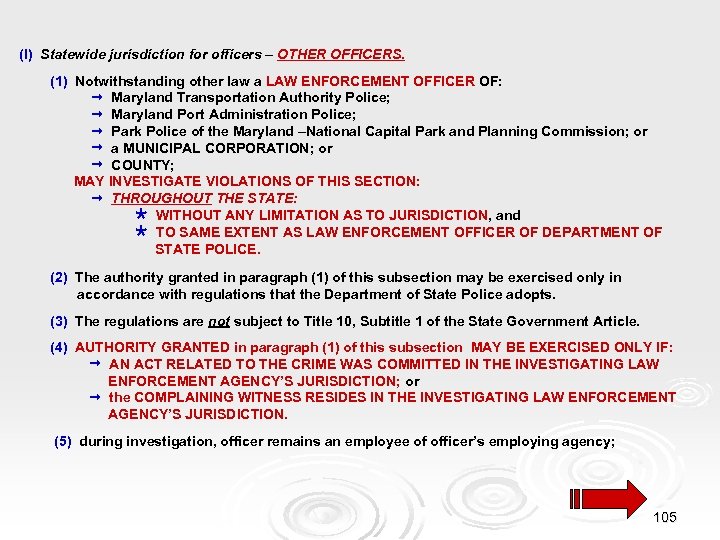 (l) Statewide jurisdiction for officers – OTHER OFFICERS.

(1) Notwithstanding other law a LAW ENFORCEMENT OFFICER OF:
→ Maryland Transportation Authority Police;
→ Maryland Port Administration Police;
→ Park Police of the Maryland –National Capital Park and Planning Commission; or
→ a MUNICIPAL CORPORATION; or
→ COUNTY;
MAY INVESTIGATE VIOLATIONS OF THIS SECTION:
→ THROUGHOUT THE STATE:
* WITHOUT ANY LIMITATION AS TO JURISDICTION, and
* TO SAME EXTENT AS LAW ENFORCEMENT OFFICER OF DEPARTMENT OF STATE POLICE.

(2) The authority granted in paragraph (1) of this subsection may be exercised only in accordance with regulations that the Department of State Police adopts.

(3) The regulations are not subject to Title 10, Subtitle 1 of the State Government Article.

(4) AUTHORITY GRANTED in paragraph (1) of this subsection MAY BE EXERCISED ONLY IF:
→ AN ACT RELATED TO THE CRIME WAS COMMITTED IN THE INVESTIGATING LAW ENFORCEMENT AGENCY'S JURISDICTION; or
→ the COMPLAINING WITNESS RESIDES IN THE INVESTIGATING LAW ENFORCEMENT AGENCY'S JURISDICTION.

(5) during investigation, officer remains an employee of officer's employing agency;

105